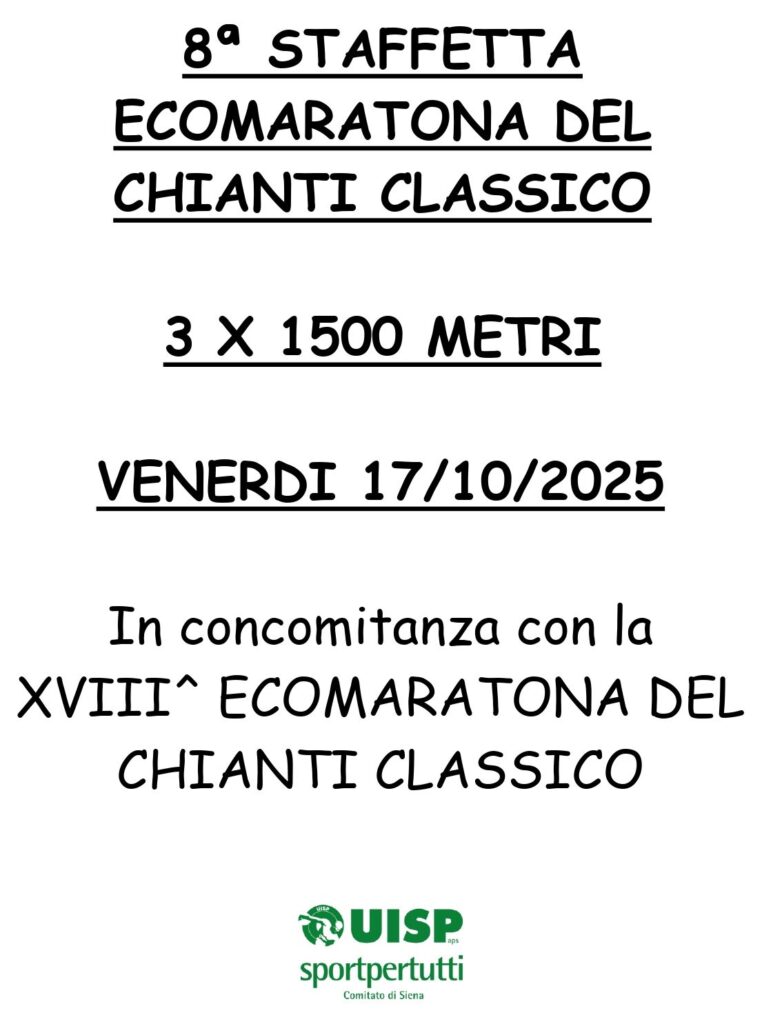 8ª STAFFETTA ECOMARATONA DEL CHIANTI CLASSICO

3 X 1500 METRI

VENERDI 17/10/2025

In concomitanza con la XVIII^ ECOMARATONA DEL CHIANTI CLASSICO

UISP aps
sportpertutti
Comitato di Siena